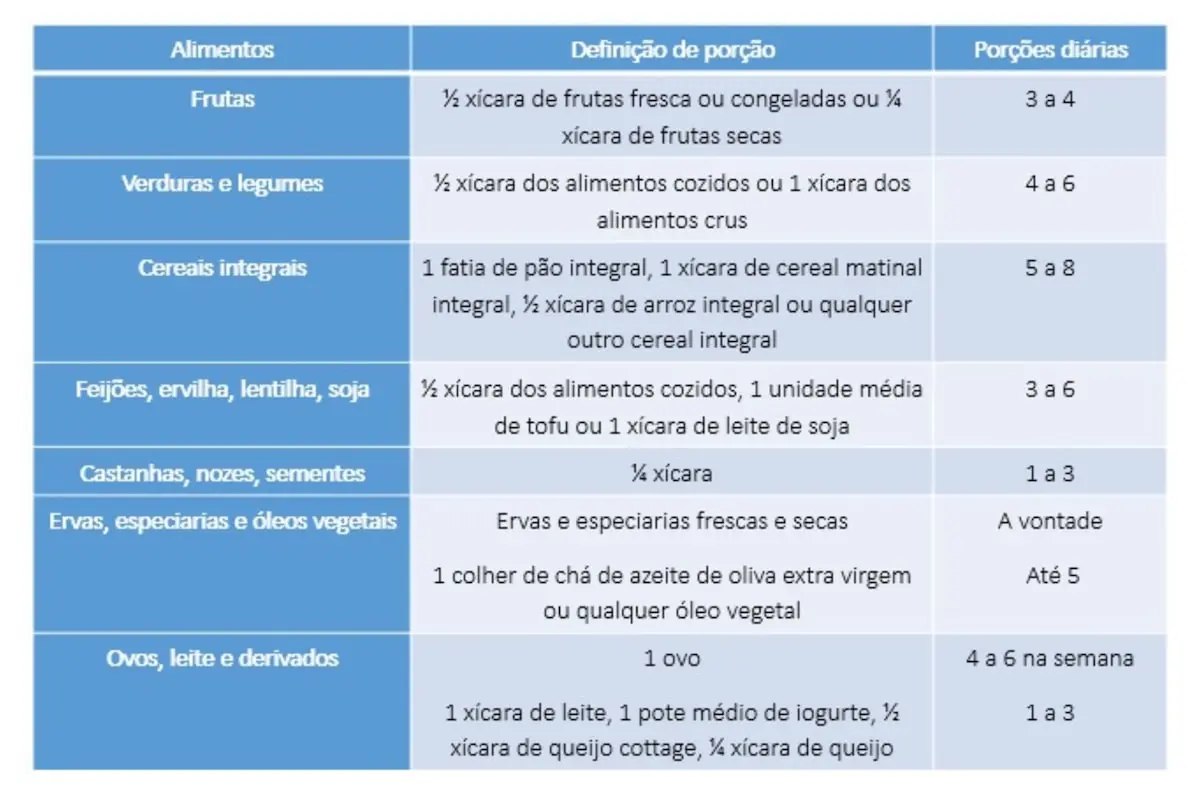 | Alimentos | Definição de porção | Porções diárias |
|---|---|---|
| Frutas | ½ xícara de frutas fresca ou congeladas ou ¼ xícara de frutas secas | 3 a 4 |
| Verduras e legumes | ½ xícara dos alimentos cozidos ou 1 xícara dos alimentos crus | 4 a 6 |
| Cereais integrais | 1 fatia de pão integral, 1 xícara de cereal matinal integral, ½ xícara de arroz integral ou qualquer outro cereal integral | 5 a 8 |
| Feijões, ervilha, lentilha, soja | ½ xícara dos alimentos cozidos, 1 unidade média de tofu ou 1 xícara de leite de soja | 3 a 6 |
| Castanhas, nozes, sementes | ¼ xícara | 1 a 3 |
| Ervas, especiarias e óleos vegetais | Ervas e especiarias frescas e secas | A vontade |
| | 1 colher de chá de azeite de oliva extra virgem ou qualquer óleo vegetal | Até 5 |
| Ovos, leite e derivados | 1 ovo | 4 a 6 na semana |
| | 1 xícara de leite, 1 pote médio de iogurte, ½ xícara de queijo cottage, ¼ xícara de queijo | 1 a 3 |